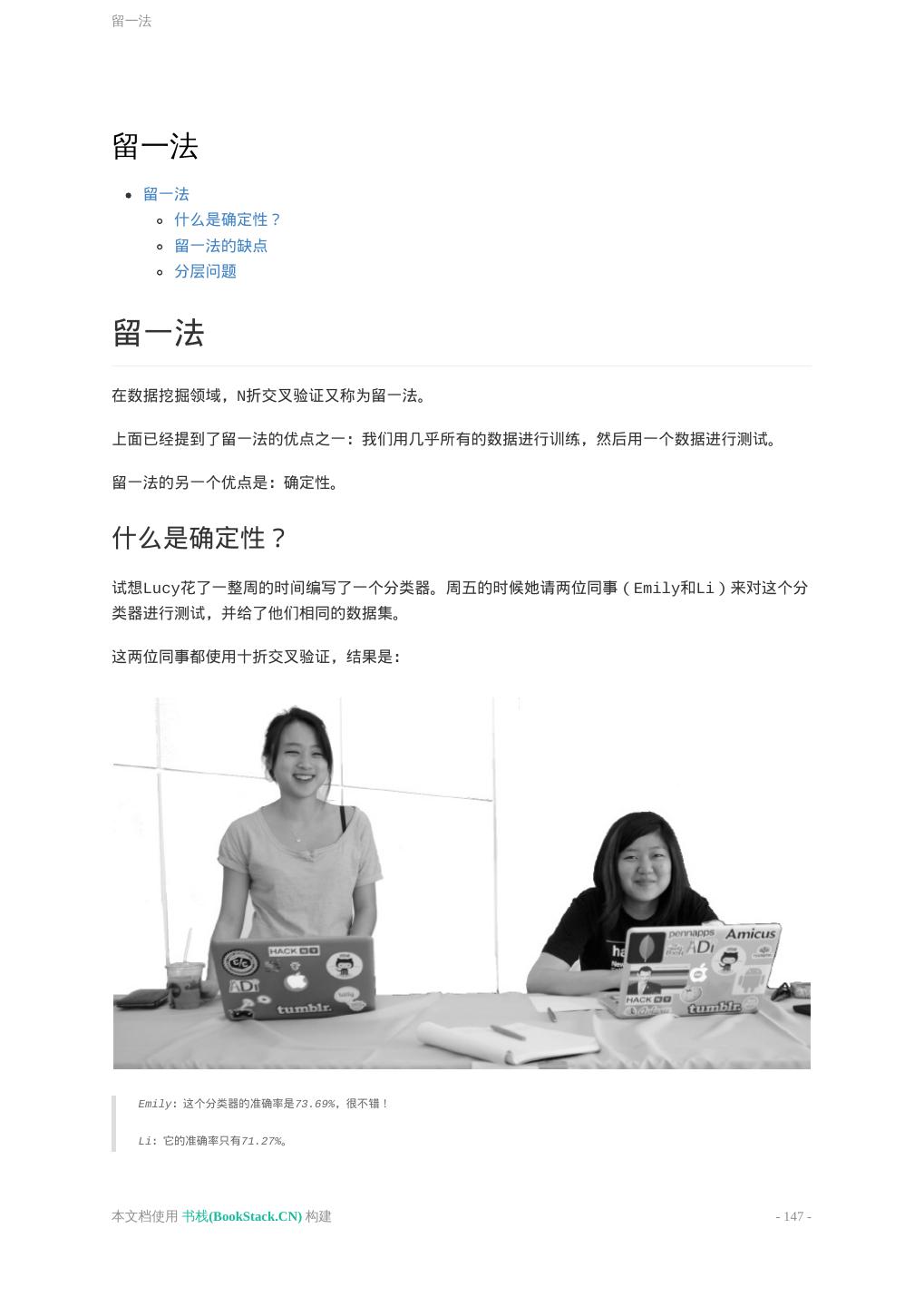 留一法

留一法

- 留一法
  - 什么是确定性？
  - 留一法的缺点
  - 分层问题

留一法

在数据挖掘领域，N折交叉验证又称为留一法。

上面已经提到了留一法的优点之一：我们用几乎所有的数据进行训练，然后用一个数据进行测试。

留一法的另一个优点是：确定性。

什么是确定性？

试想Lucy花了一整周的时间编写了一个分类器。周五的时候她请两位同事（Emily和Li）来对这个分类器进行测试，并给了他们相同的数据集。

这两位同事都使用十折交叉验证，结果是：

HACK
ADI
tumblr.
pennapps
Amicus
ADI
HACK
tumblr.

Emily：这个分类器的准确率是73.69%，很不错！

Li：它的准确率只有71.27%。

本文档使用 书栈(BookStack.CN) 构建

- 147 -